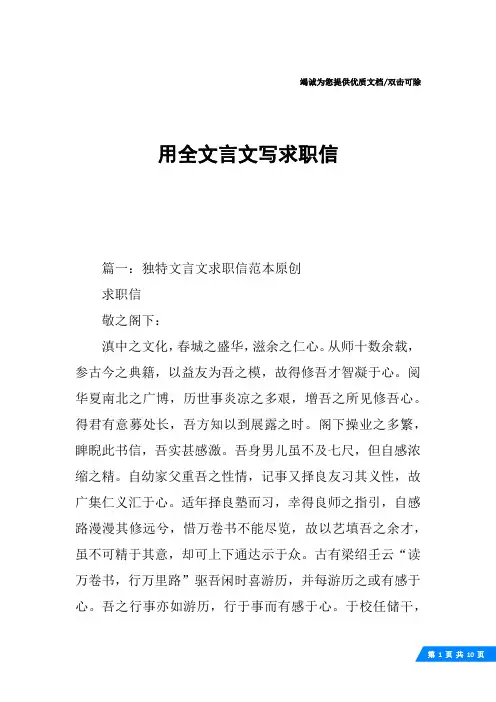 竭诚为您提供优质文档/双击可除

用全文言文写求职信

篇一：独特文言文求职信范本原创

求职信

敬之阁下：

滇中之文化，春城之盛华，滋余之仁心。从师十数余载，参古今之典籍，以益友为吾之模，故得修吾才智凝于心。阅华夏南北之广博，历世事炎凉之多艰，增吾之所见修吾心。得君有意募处长，吾方知以到展露之时。阁下操业之多繁，睥睨此书信，吾实甚感激。吾身男儿虽不及七尺，但自感浓缩之精。自幼家父重吾之性情，记事又择良友习其义性，故广集仁义汇于心。适年择良塾而习，幸得良师之指引，自感路漫漫其修远兮，惜万卷书不能尽览，故以艺填吾之余才，虽不可精于其意，却可上下通达示于众。古有梁绍壬云“读万卷书，行万里路”驱吾闲时喜游历，并每游历之或有感于心。吾之行事亦如游历，行于事而有感于心。于校任储干，

第 1 页 共 10 页